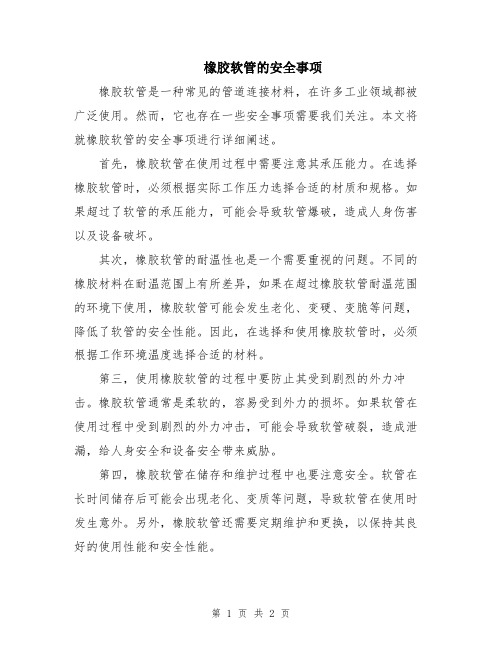 橡胶软管的安全事项

橡胶软管是一种常见的管道连接材料，在许多工业领域都被广泛使用。然而，它也存在一些安全事项需要我们关注。本文将就橡胶软管的安全事项进行详细阐述。

首先，橡胶软管在使用过程中需要注意其承压能力。在选择橡胶软管时，必须根据实际工作压力选择合适的材质和规格。如果超过了软管的承压能力，可能会导致软管爆破，造成人身伤害以及设备破坏。

其次，橡胶软管的耐温性也是一个需要重视的问题。不同的橡胶材料在耐温范围上有所差异，如果在超过橡胶软管耐温范围的环境下使用，橡胶软管可能会发生老化、变硬、变脆等问题，降低了软管的安全性能。因此，在选择和使用橡胶软管时，必须根据工作环境温度选择合适的材料。

第三，使用橡胶软管的过程中要防止其受到剧烈的外力冲击。橡胶软管通常是柔软的，容易受到外力的损坏。如果软管在使用过程中受到剧烈的外力冲击，可能会导致软管破裂，造成泄漏，给人身安全和设备安全带来威胁。

第四，橡胶软管在储存和维护过程中也要注意安全。软管在长时间储存后可能会出现老化、变质等问题，导致软管在使用时发生意外。另外，橡胶软管还需要定期维护和更换，以保持其良好的使用性能和安全性能。

第 1 页 共 2 页